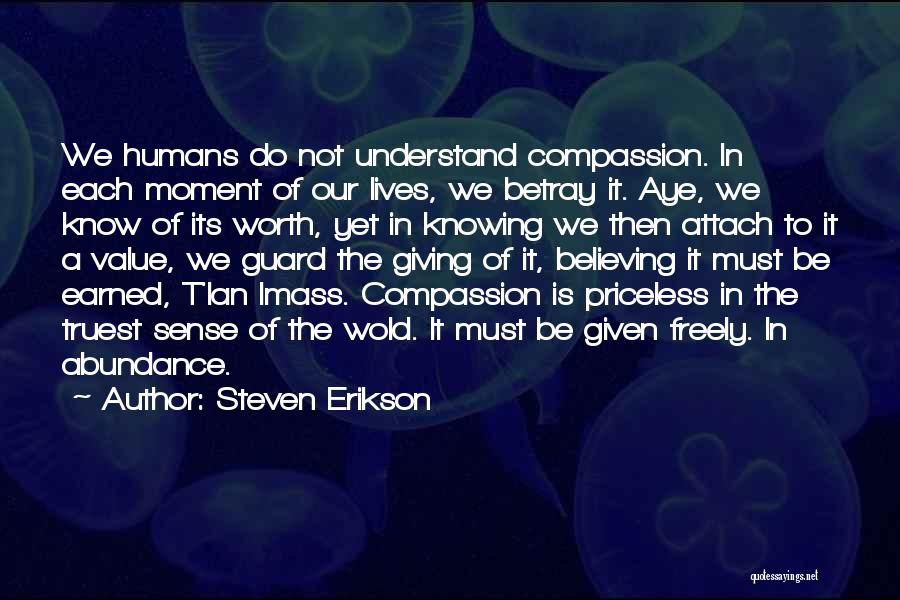 We humans do not understand compassion. In each moment of our lives, we betray it. Aye, we know of its worth, yet in knowing we then attach to it a value, we guard the giving of it, believing it must be earned, T'lan Imass. Compassion is priceless in the truest sense of the wold. It must be given freely. In abundance.

~ Author: Steven Erikson

quotessayings.net